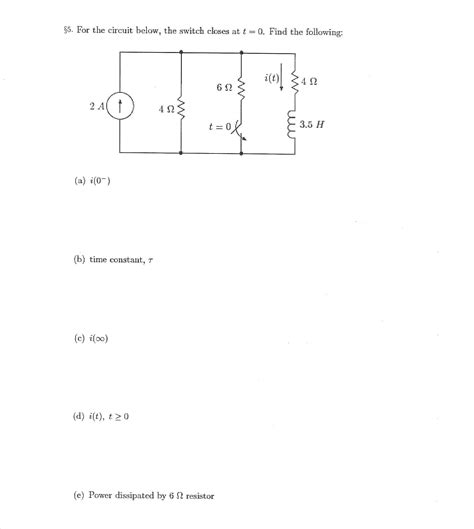 §5. For the circuit below, the switch closes at $t = 0$. Find the following:

$2\ A$

$4\ \Omega$

$6\ \Omega$

$t = 0$

$i(t)$

$4\ \Omega$

$3.5\ H$

(a) $i(0^-)$

(b) time constant, $\tau$

(c) $i(\infty)$

(d) $i(t)$, $t \geq 0$

(e) Power dissipated by $6\ \Omega$ resistor